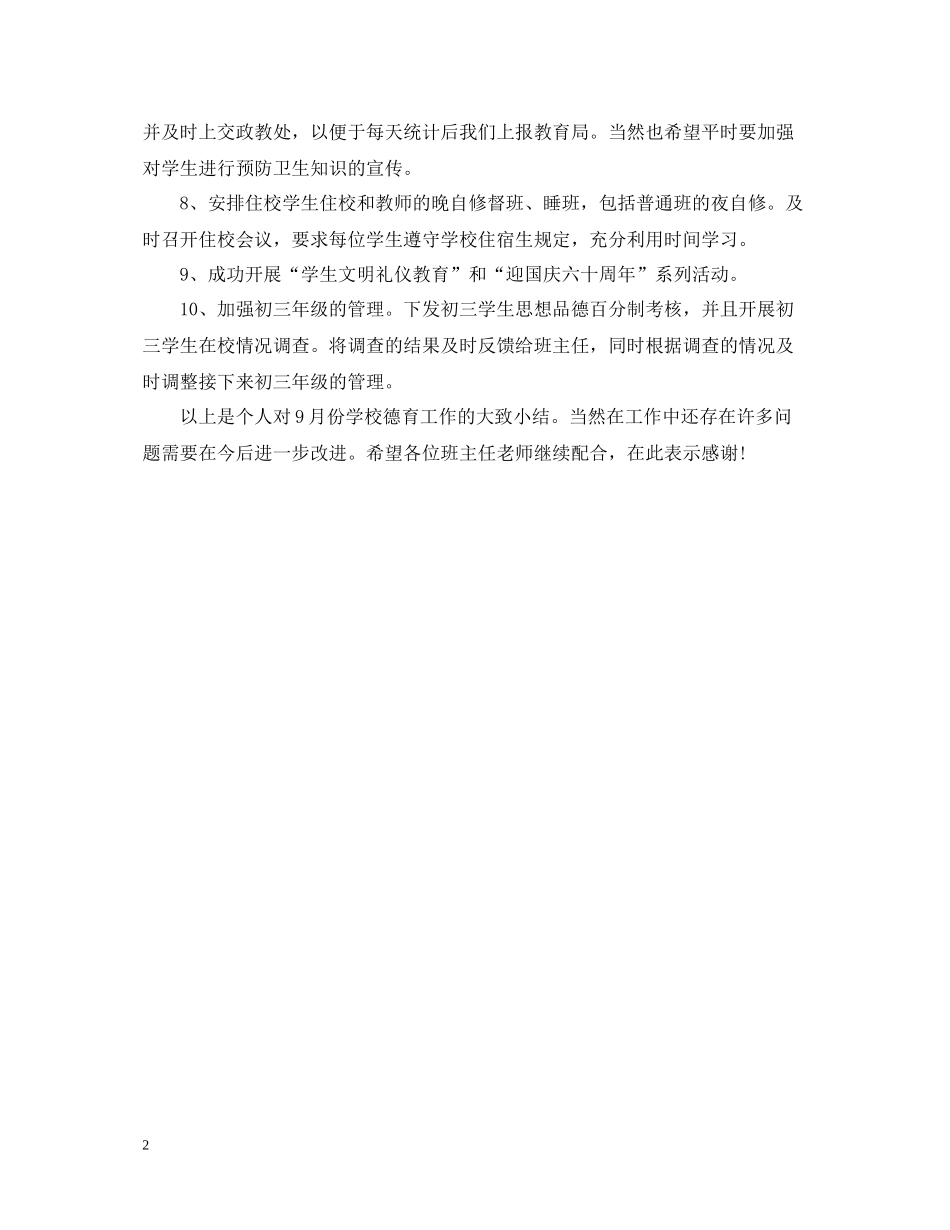 并及时上交政教处，以便于每天统计后我们上报教育局。当然也希望平时要加强对学生进行预防卫生知识的宣传。

8、安排住校学生住校和教师的晚自修督班、睡班，包括普通班的夜自修。及时召开住校会议，要求每位学生遵守学校住宿生规定，充分利用时间学习。

9、成功开展“学生文明礼仪教育”和“迎国庆六十周年”系列活动。

10、加强初三年级的管理。下发初三学生思想品德百分制考核，并且开展初三学生在校情况调查。将调查的结果及时反馈给班主任，同时根据调查的情况及时调整接下来初三年级的管理。

以上是个人对9月份学校德育工作的大致小结。当然在工作中还存在许多问题需要在今后进一步改进。希望各位班主任老师继续配合，在此表示感谢！

2